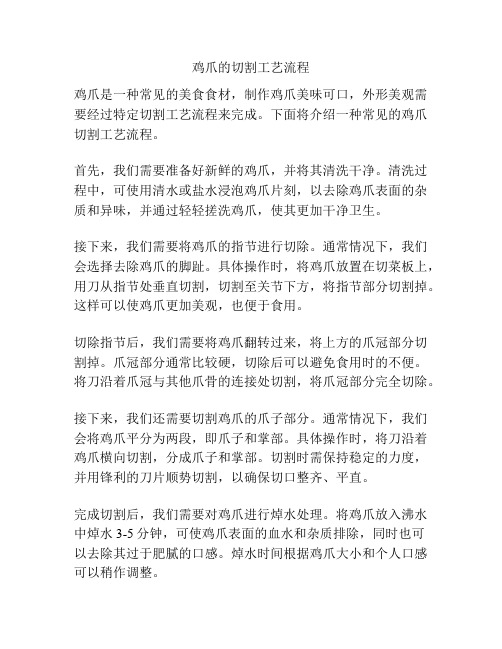 鸡爪的切割工艺流程

鸡爪是一种常见的美食食材，制作鸡爪美味可口，外形美观需要经过特定切割工艺流程来完成。下面将介绍一种常见的鸡爪切割工艺流程。

首先，我们需要准备好新鲜的鸡爪，并将其清洗干净。清洗过程中，可使用清水或盐水浸泡鸡爪片刻，以去除鸡爪表面的杂质和异味，并通过轻轻搓洗鸡爪，使其更加干净卫生。

接下来，我们需要将鸡爪的指节进行切除。通常情况下，我们会选择去除鸡爪的脚趾。具体操作时，将鸡爪放置在切菜板上，用刀从指节处垂直切割，切割至关节下方，将指节部分切割掉。这样可以使鸡爪更加美观，也便于食用。

切除指节后，我们需要将鸡爪翻转过来，将上方的爪冠部分切割掉。爪冠部分通常比较硬，切除后可以避免食用时的不便。将刀沿着爪冠与其他爪骨的连接处切割，将爪冠部分完全切除。

接下来，我们还需要切割鸡爪的爪子部分。通常情况下，我们会将鸡爪平分为两段，即爪子和掌部。具体操作时，将刀沿着鸡爪横向切割，分成爪子和掌部。切割时需保持稳定的力度，并用锋利的刀片顺势切割，以确保切口整齐、平直。

完成切割后，我们需要对鸡爪进行焯水处理。将鸡爪放入沸水中焯水 3-5 分钟，可使鸡爪表面的血水和杂质排除，同时也可以去除其过于肥腻的口感。焯水时间根据鸡爪大小和个人口感可以稍作调整。